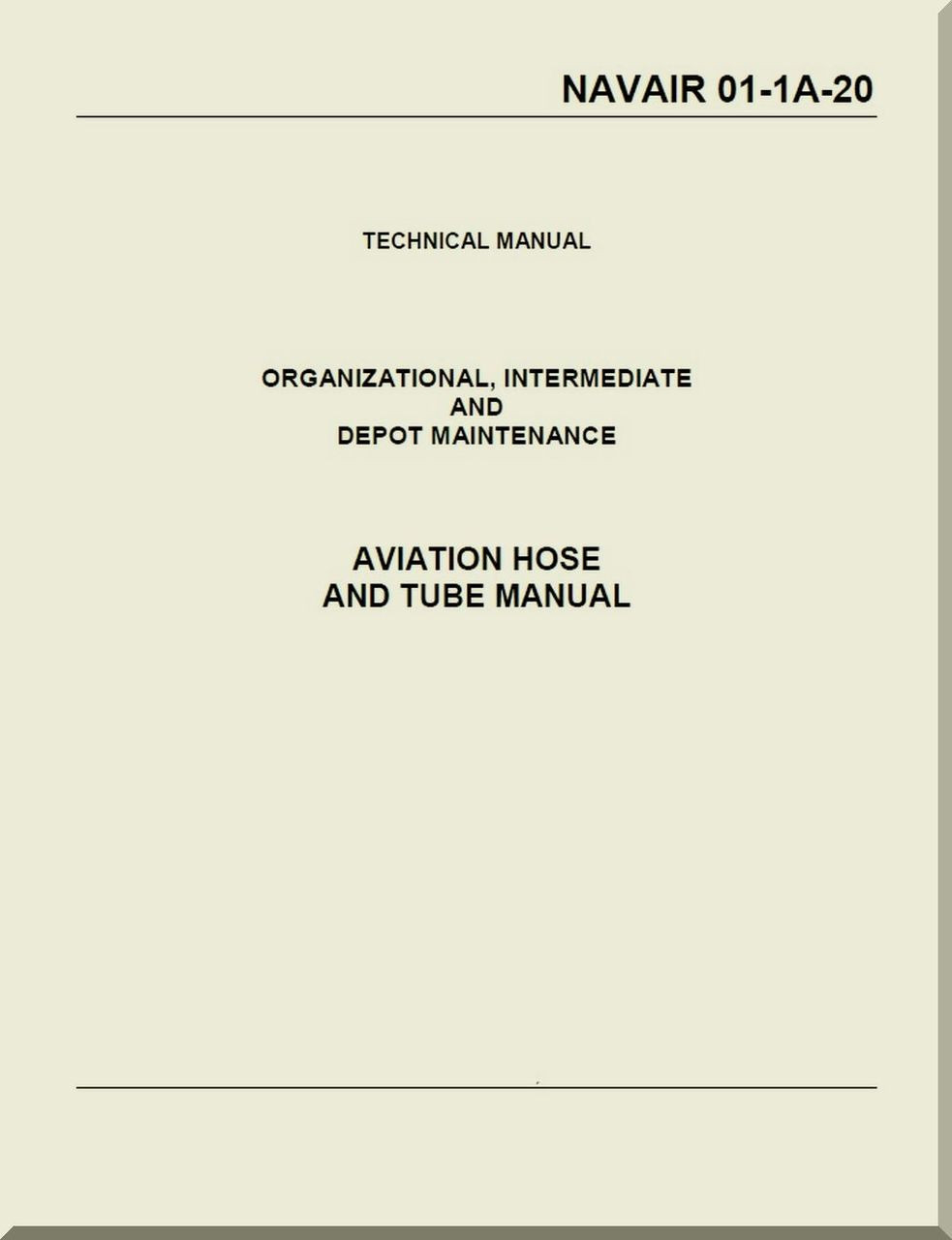 NAVAIR 01-1A-20

TECHNICAL MANUAL

ORGANIZATIONAL, INTERMEDIATE
AND
DEPOT MAINTENANCE

AVIATION HOSE
AND TUBE MANUAL